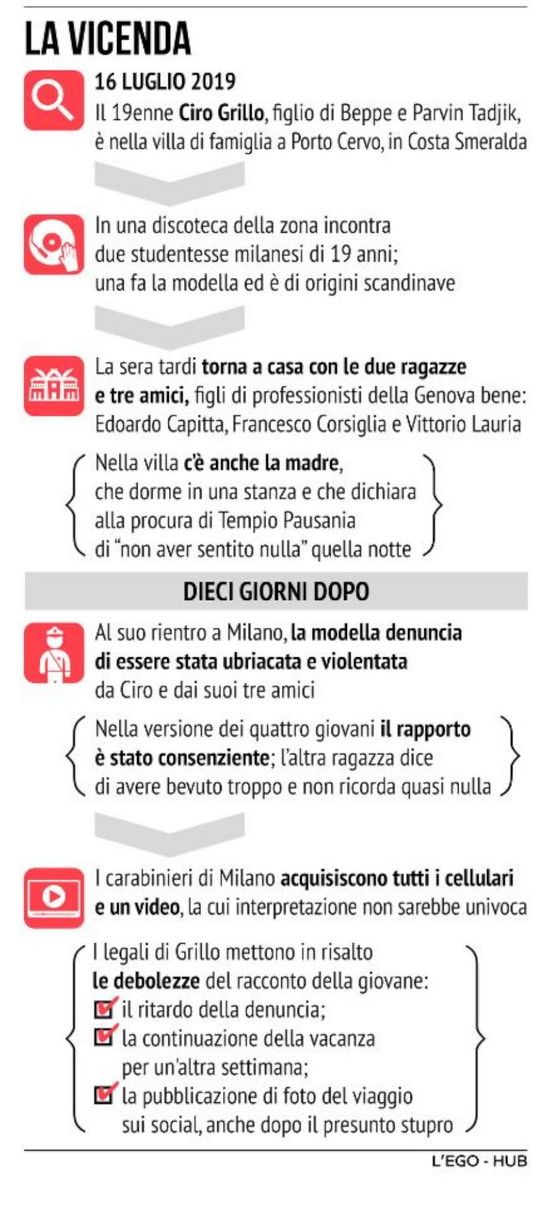 LA VICENDA

16 LUGLIO 2019
Il 19enne Ciro Grillo, figlio di Beppe e Parvin Tadjik, è nella villa di famiglia a Porto Cervo, in Costa Smeralda

In una discoteca della zona incontra due studentesse milanesi di 19 anni; una fa la modella ed è di origini scandinave

La sera tardi torna a casa con le due ragazze e tre amici, figli di professionisti della Genova bene: Edoardo Capitta, Francesco Corsiglia e Vittorio Lauria

Nella villa c'è anche la madre, che dorme in una stanza e che dichiara alla procura di Tempio Pausania di "non aver sentito nulla" quella notte

DIECI GIORNI DOPO

Al suo rientro a Milano, la modella denuncia di essere stata ubriacata e violentata da Ciro e dai suoi tre amici

Nella versione dei quattro giovani il rapporto è stato consenziente; l'altra ragazza dice di avere bevuto troppo e non ricorda quasi nulla

I carabinieri di Milano acquisiscono tutti i cellulari e un video, la cui interpretazione non sarebbe univoca

I legali di Grillo mettono in risalto le debolezze del racconto della giovane:
il ritardo della denuncia;
la continuazione della vacanza per un'altra settimana;
la pubblicazione di foto del viaggio sui social, anche dopo il presunto stupro

L'EGO - HUB